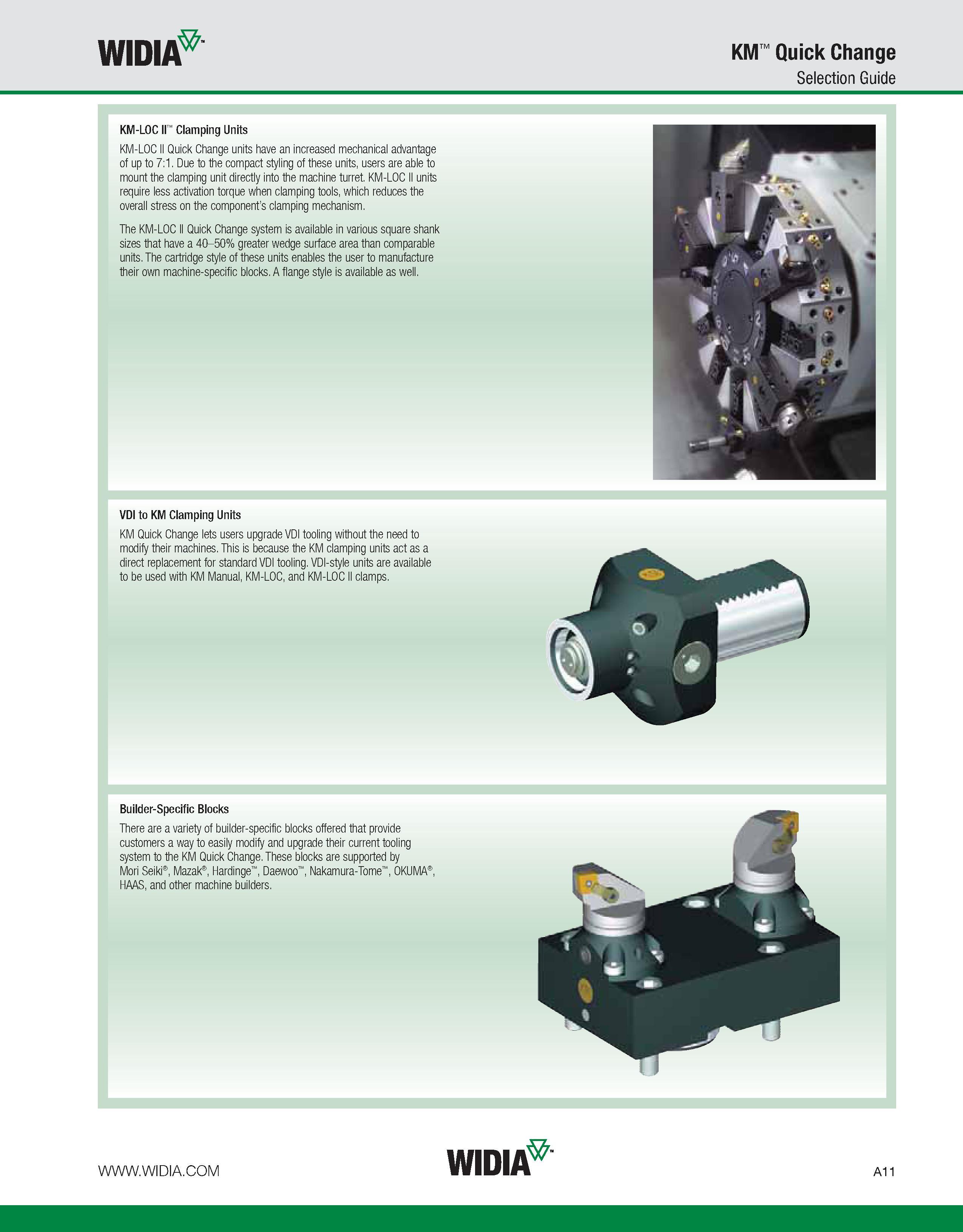 WIDIA™

KM™ Quick Change
Selection Guide

KM-LOC II™ Clamping Units

KM-LOC II Quick Change units have an increased mechanical advantage of up to 7:1. Due to the compact styling of these units, users are able to mount the clamping unit directly into the machine turret. KM-LOC II units require less activation torque when clamping tools, which reduces the overall stress on the component's clamping mechanism.

The KM-LOC II Quick Change system is available in various square shank sizes that have a 40–50% greater wedge surface area than comparable units. The cartridge style of these units enables the user to manufacture their own machine-specific blocks. A flange style is available as well.

VDI to KM Clamping Units

KM Quick Change lets users upgrade VDI tooling without the need to modify their machines. This is because the KM clamping units act as a direct replacement for standard VDI tooling. VDI-style units are available to be used with KM Manual, KM-LOC, and KM-LOC II clamps.

Builder-Specific Blocks

There are a variety of builder-specific blocks offered that provide customers a way to easily modify and upgrade their current tooling system to the KM Quick Change. These blocks are supported by Mori Seiki®, Mazak®, Hardinge™, Daewoo™, Nakamura-Tome™, OKUMA®, HAAS, and other machine builders.

WWW.WIDIA.COM

WIDIA™

A11